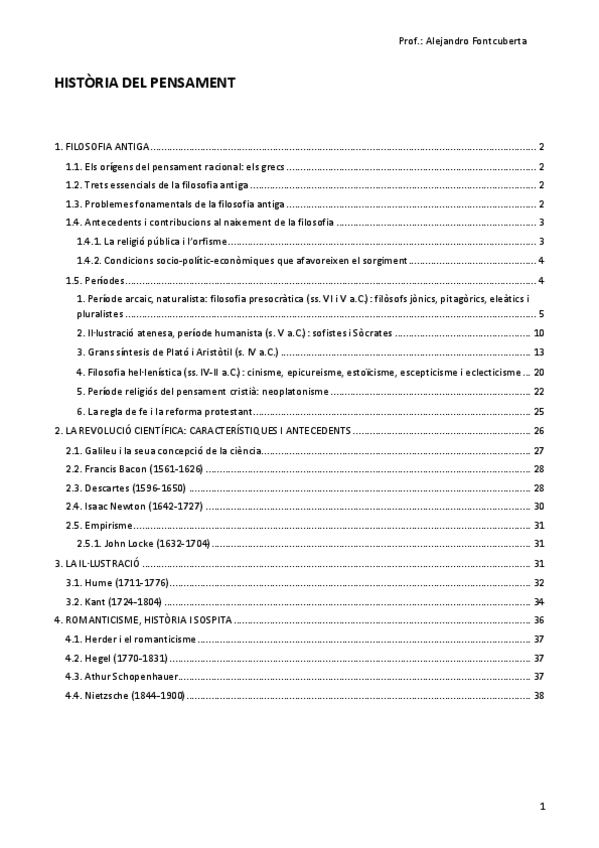 Prof.: Alejandro Fontcuberta

HISTÒRIA DEL PENSAMENT

1. FILOSOFIA ANTIGA ........ 2
1.1. Els orígens del pensament racional: els grecs ........ 2
1.2. Trets essencials de la filosofia antiga ........ 2
1.3. Problemes fonamentals de la filosofia antiga ........ 2
1.4. Antecedents i contribucions al naixement de la filosofia ........ 3
1.4.1. La religió pública i l'orfisme ........ 3
1.4.2. Condicions socio-polític-econòmiques que afavoreixen el sorgiment ........ 4
1.5. Períodes ........ 4
1. Període arcaic, naturalista: filosofia presocràtica (ss. VI i V a.C.): filòsofs jònics, pitagòrics, eleàtics i pluralistes ........ 5
2. Il·lustració atenesa, període humanista (s. V a.C.): sofistes i Sòcrates ........ 10
3. Grans síntesis de Plató i Aristòtil (s. IV a.C.) ........ 13
4. Filosofia hel·lenística (ss. IV-II a.C.): cinisme, epicureisme, estoïcisme, escepticisme i eclecticisme ... 20
5. Període religiós del pensament cristià: neoplatonisme ........ 22
6. La regla de fe i la reforma protestant ........ 25
2. LA REVOLUCIÓ CIENTÍFICA: CARACTERÍSTIQUES I ANTECEDENTS ........ 26
2.1. Galileu i la seua concepció de la ciència ........ 27
2.2. Francis Bacon (1561-1626) ........ 28
2.3. Descartes (1596-1650) ........ 28
2.4. Isaac Newton (1642-1727) ........ 30
2.5. Empirisme ........ 31
2.5.1. John Locke (1632-1704) ........ 31
3. LA IL·LUSTRACIÓ ........ 31
3.1. Hume (1711-1776) ........ 32
3.2. Kant (1724-1804) ........ 34
4. ROMANTICISME, HISTÒRIA I SOSPITA ........ 36
4.1. Herder i el romanticisme ........ 37
4.2. Hegel (1770-1831) ........ 37
4.3. Athur Schopenhauer ........ 37
4.4. Nietzsche (1844-1900) ........ 38

1